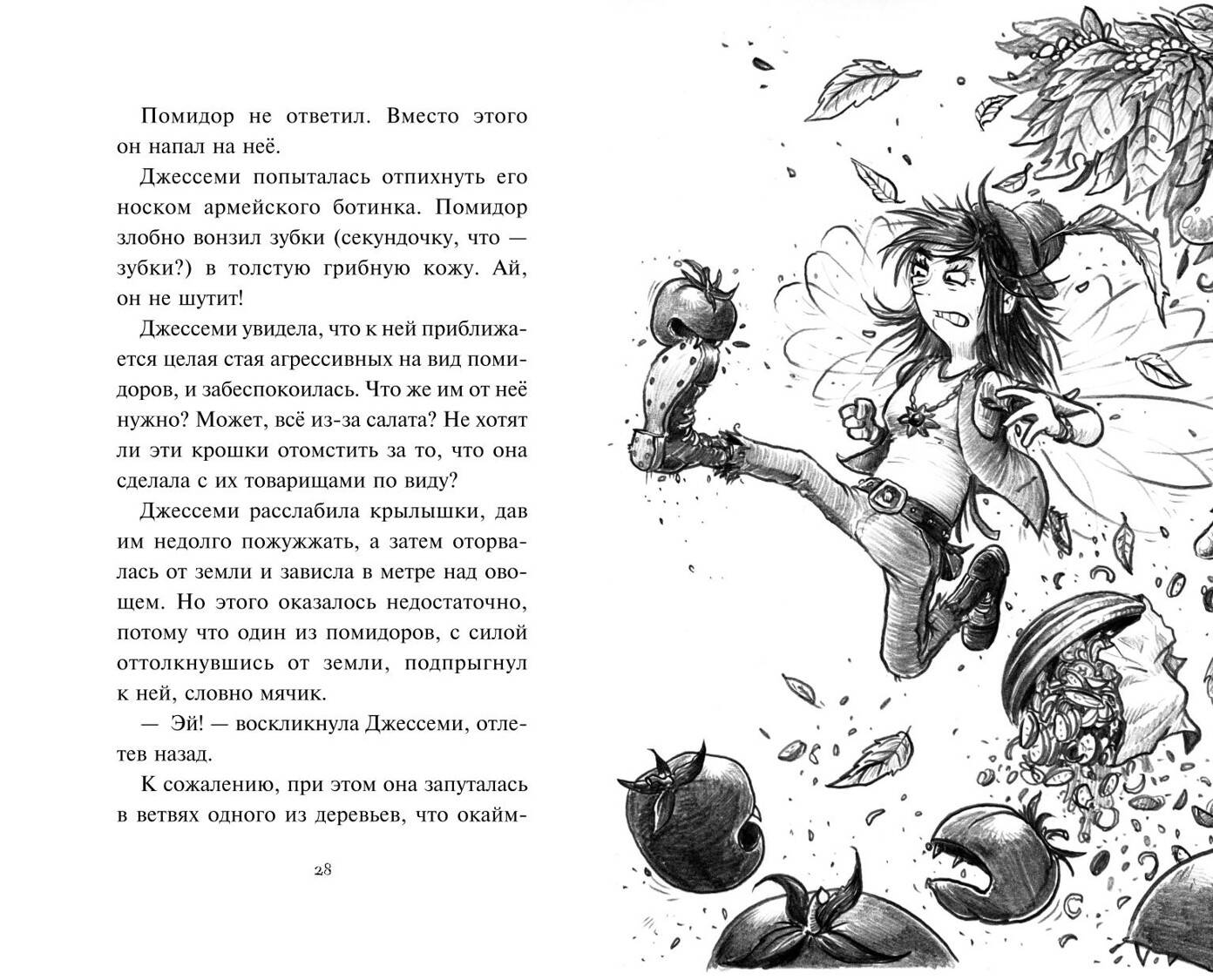 Помидор не ответил. Вместо этого он напал на неё.

Джессеми попыталась отпихнуть его носком армейского ботинка. Помидор злобно вонзил зубки (секундочку, что — зубки?) в толстую грибную кожу. Ай, он не шутит!

Джессеми увидела, что к ней приближается целая стая агрессивных на вид помидоров, и забеспокоилась. Что же им от неё нужно? Может, всё из-за салата? Не хотят ли эти крошки отомстить за то, что она сделала с их товарищами по виду?

Джессеми расслабила крылышки, дав им недолго пожужжать, а затем оторвалась от земли и зависла в метре над овощем. Но этого оказалось недостаточно, потому что один из помидоров, с силой оттолкнувшись от земли, подпрыгнул к ней, словно мячик.

— Эй! — воскликнула Джессеми, отлетев назад.

К сожалению, при этом она запуталась в ветвях одного из деревьев, что окайм-

28